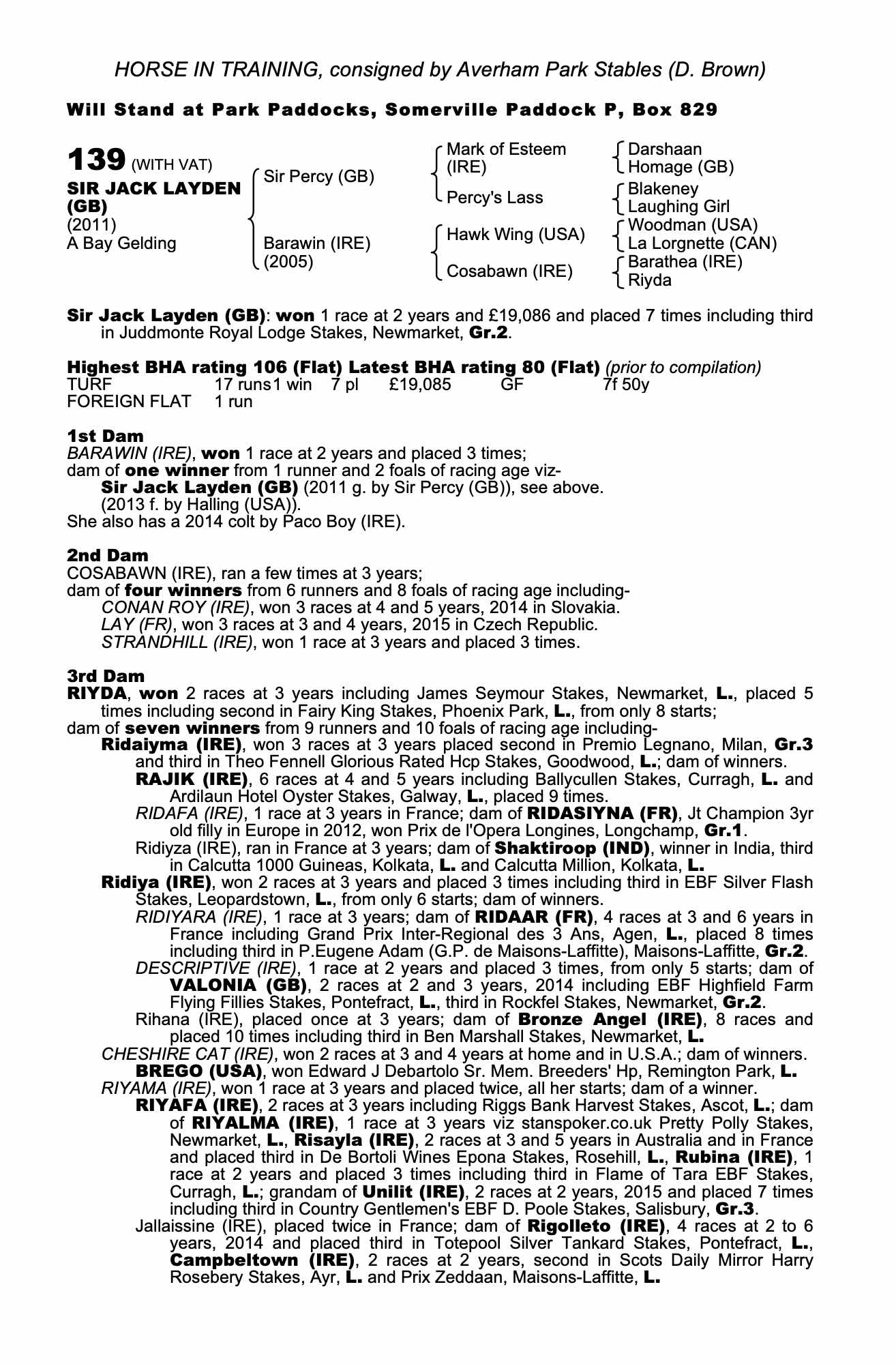 HORSE IN TRAINING, consigned by Averham Park Stables (D. Brown)

Will Stand at Park Paddocks, Somerville Paddock P, Box 829

139 (WITH VAT)
SIR JACK LAYDEN (GB)
(2011)
A Bay Gelding

Sir Percy (GB)
Barawin (IRE) (2005)

Mark of Esteem (IRE)
Percy's Lass
Hawk Wing (USA)
Cosabawn (IRE)

Darshaan
Homage (GB)
Blakeney
Laughing Girl
Woodman (USA)
La Lorgnette (CAN)
Barathea (IRE)
Riyda

Sir Jack Layden (GB): won 1 race at 2 years and £19,086 and placed 7 times including third in Juddmonte Royal Lodge Stakes, Newmarket, Gr.2.

Highest BHA rating 106 (Flat) Latest BHA rating 80 (Flat) (prior to compilation)

| TURF | 17 runs | 1 win | 7 pl | £19,085 | GF | 7f 50y |
|---|---|---|---|---|---|---|
| FOREIGN FLAT | 1 run | | | | | |

1st Dam
BARAWIN (IRE), won 1 race at 2 years and placed 3 times;
dam of one winner from 1 runner and 2 foals of racing age viz-
Sir Jack Layden (GB) (2011 g. by Sir Percy (GB)), see above.
(2013 f. by Halling (USA)).
She also has a 2014 colt by Paco Boy (IRE).

2nd Dam
COSABAWN (IRE), ran a few times at 3 years;
dam of four winners from 6 runners and 8 foals of racing age including-
CONAN ROY (IRE), won 3 races at 4 and 5 years, 2014 in Slovakia.
LAY (FR), won 3 races at 3 and 4 years, 2015 in Czech Republic.
STRANDHILL (IRE), won 1 race at 3 years and placed 3 times.

3rd Dam
RIYDA, won 2 races at 3 years including James Seymour Stakes, Newmarket, L., placed 5 times including second in Fairy King Stakes, Phoenix Park, L., from only 8 starts;
dam of seven winners from 9 runners and 10 foals of racing age including-
Ridaiyma (IRE), won 3 races at 3 years placed second in Premio Legnano, Milan, Gr.3 and third in Theo Fennell Glorious Rated Hcp Stakes, Goodwood, L.; dam of winners.
RAJIK (IRE), 6 races at 4 and 5 years including Ballycullen Stakes, Curragh, L. and Ardilaun Hotel Oyster Stakes, Galway, L., placed 9 times.
RIDAFA (IRE), 1 race at 3 years in France; dam of RIDASIYNA (FR), Jt Champion 3yr old filly in Europe in 2012, won Prix de l'Opera Longines, Longchamp, Gr.1.
Ridiyza (IRE), ran in France at 3 years; dam of Shaktiroop (IND), winner in India, third in Calcutta 1000 Guineas, Kolkata, L. and Calcutta Million, Kolkata, L.
Ridiya (IRE), won 2 races at 3 years and placed 3 times including third in EBF Silver Flash Stakes, Leopardstown, L., from only 6 starts; dam of winners.
RIDIYARA (IRE), 1 race at 3 years; dam of RIDAAR (FR), 4 races at 3 and 6 years in France including Grand Prix Inter-Regional des 3 Ans, Agen, L., placed 8 times including third in P.Eugene Adam (G.P. de Maisons-Laffitte), Maisons-Laffitte, Gr.2.
DESCRIPTIVE (IRE), 1 race at 2 years and placed 3 times, from only 5 starts; dam of VALONIA (GB), 2 races at 2 and 3 years, 2014 including EBF Highfield Farm Flying Fillies Stakes, Pontefract, L., third in Rockfel Stakes, Newmarket, Gr.2.
Rihana (IRE), placed once at 3 years; dam of Bronze Angel (IRE), 8 races and placed 10 times including third in Ben Marshall Stakes, Newmarket, L.
CHESHIRE CAT (IRE), won 2 races at 3 and 4 years at home and in U.S.A.; dam of winners.
BREGO (USA), won Edward J Debartolo Sr. Mem. Breeders' Hp, Remington Park, L.
RIYAMA (IRE), won 1 race at 3 years and placed twice, all her starts; dam of a winner.
RIYAFA (IRE), 2 races at 3 years including Riggs Bank Harvest Stakes, Ascot, L.; dam of RIYALMA (IRE), 1 race at 3 years viz stanspoker.co.uk Pretty Polly Stakes, Newmarket, L., Risayla (IRE), 2 races at 3 and 5 years in Australia and in France and placed third in De Bortoli Wines Epona Stakes, Rosehill, L., Rubina (IRE), 1 race at 2 years and placed 3 times including third in Flame of Tara EBF Stakes, Curragh, L.; grandam of Unilit (IRE), 2 races at 2 years, 2015 and placed 7 times including third in Country Gentlemen's EBF D. Poole Stakes, Salisbury, Gr.3.
Jallaissine (IRE), placed twice in France; dam of Rigolleto (IRE), 4 races at 2 to 6 years, 2014 and placed third in Totepool Silver Tankard Stakes, Pontefract, L., Campbeltown (IRE), 2 races at 2 years, second in Scots Daily Mirror Harry Rosebery Stakes, Ayr, L. and Prix Zeddaan, Maisons-Laffitte, L.